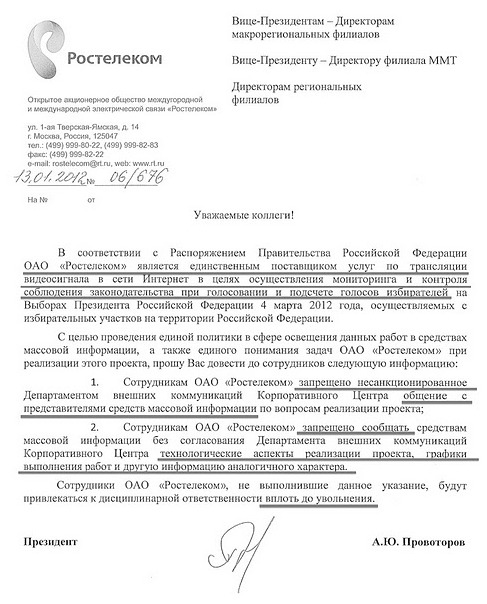 Ростелеком

Открытое акционерное общество междугородной и международной электрической связи «Ростелеком»

ул. 1-ая Тверская-Ямская, д. 14
г. Москва, Россия, 125047
тел.: (499) 999-80-22, (499) 999-82-83
факс: (499) 999-82-22
e-mail: rostelecom@rt.ru, web: www.rt.ru

13.01.2012 № 06/676

На № от

Вице-Президентам – Директорам макрорегиональных филиалов

Вице-Президенту – Директору филиала ММТ

Директорам региональных филиалов

Уважаемые коллеги!

В соответствии с Распоряжением Правительства Российской Федерации ОАО «Ростелеком» является единственным поставщиком услуг по трансляции видеосигнала в сети Интернет в целях осуществления мониторинга и контроля соблюдения законодательства при голосовании и подсчете голосов избирателей на Выборах Президента Российской Федерации 4 марта 2012 года, осуществляемых с избирательных участков на территории Российской Федерации.

С целью проведения единой политики в сфере освещения данных работ в средствах массовой информации, а также единого понимания задач ОАО «Ростелеком» при реализации этого проекта, прошу Вас довести до сотрудников следующую информацию:

1. Сотрудникам ОАО «Ростелеком» запрещено несанкционированное Департаментом внешних коммуникаций Корпоративного Центра общение с представителями средств массовой информации по вопросам реализации проекта;

2. Сотрудникам ОАО «Ростелеком» запрещено сообщать средствам массовой информации без согласования Департамента внешних коммуникаций Корпоративного Центра технологические аспекты реализации проекта, графики выполнения работ и другую информацию аналогичного характера.

Сотрудники ОАО «Ростелеком», не выполнившие данное указание, будут привлекаться к дисциплинарной ответственности вплоть до увольнения.

Президент

А.Ю. Провоторов